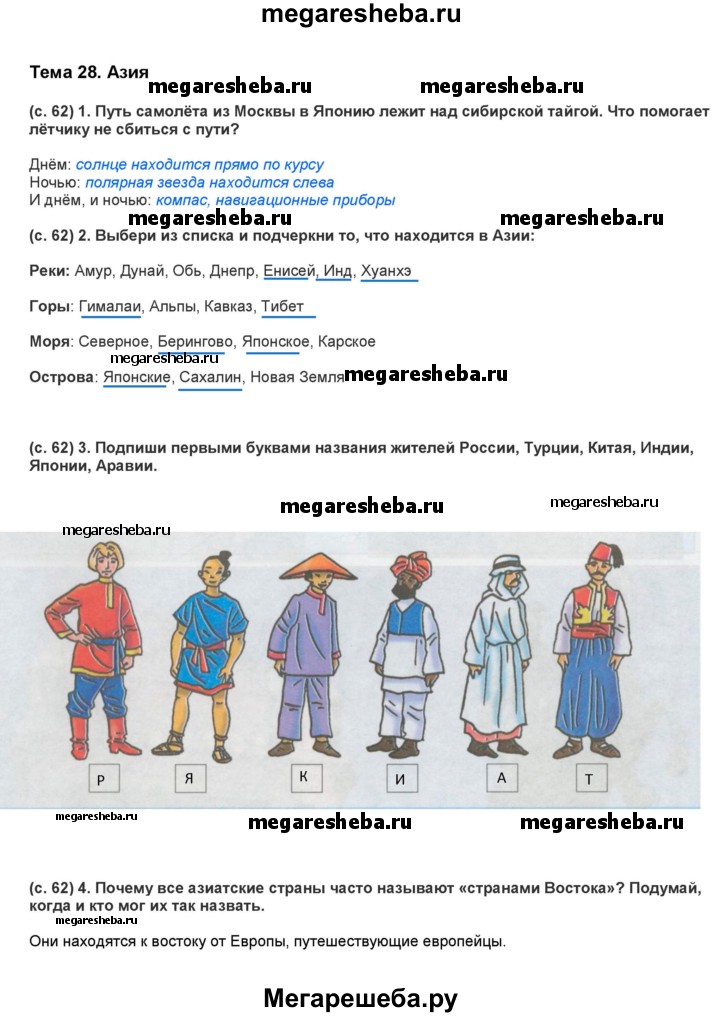 megaresheba.ru

Тема 28. Азия megaresheba.ru megaresheba.ru

(с. 62) 1. Путь самолёта из Москвы в Японию лежит над сибирской тайгой. Что помогает лётчику не сбиться с пути?

Днём: солнце находится прямо по курсу
Ночью: полярная звезда находится слева
И днём, и ночью: компас, навигационные приборы

megaresheba.ru megaresheba.ru

(с. 62) 2. Выбери из списка и подчеркни то, что находится в Азии:

Реки: Амур, Дунай, Обь, Днепр, Енисей, Инд, Хуанхэ

Горы: Гималаи, Альпы, Кавказ, Тибет

Моря: Северное, Берингово, Японское, Карское

megaresheba.ru

Острова: Японские, Сахалин, Новая Земля megaresheba.ru

(с. 62) 3. Подпиши первыми буквами названия жителей России, Турции, Китая, Индии, Японии, Аравии.

megaresheba.ru megaresheba.ru

megaresheba.ru

Р Я К И А Т

megaresheba.ru megaresheba.ru megaresheba.ru

(с. 62) 4. Почему все азиатские страны часто называют «странами Востока»? Подумай, когда и кто мог их так назвать.

megaresheba.ru

Они находятся к востоку от Европы, путешествующие европейцы.

Мегарешеба.ру